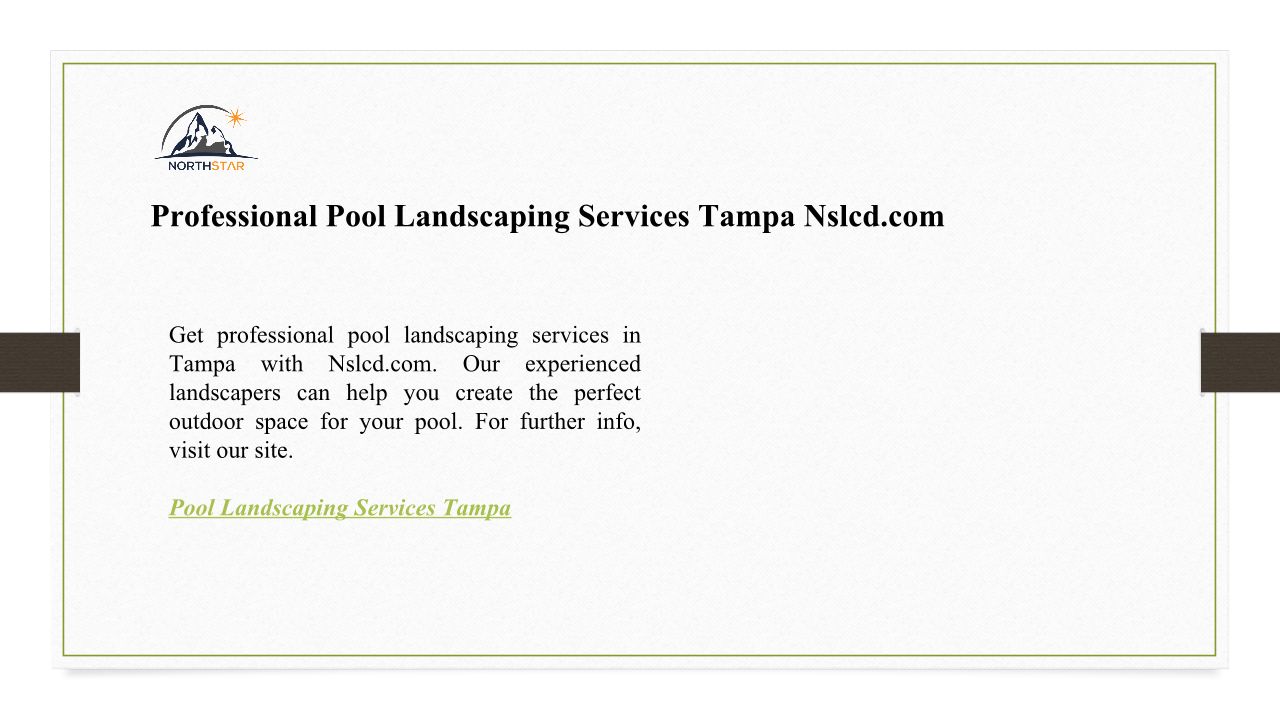 NORTHSTAR

Professional Pool Landscaping Services Tampa Nslcd.com

Get professional pool landscaping services in Tampa with Nslcd.com. Our experienced landscapers can help you create the perfect outdoor space for your pool. For further info, visit our site.

Pool Landscaping Services Tampa